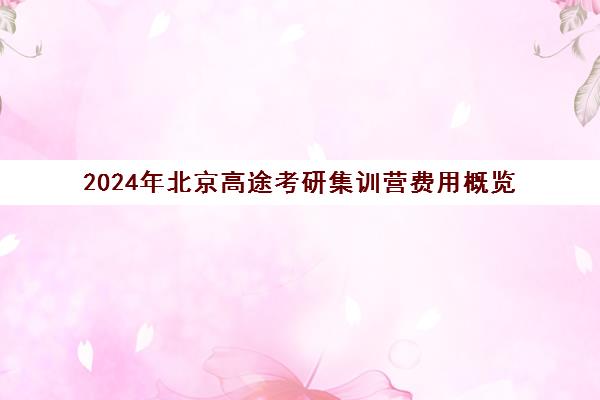 2024年北京高途考研集训营费用概览